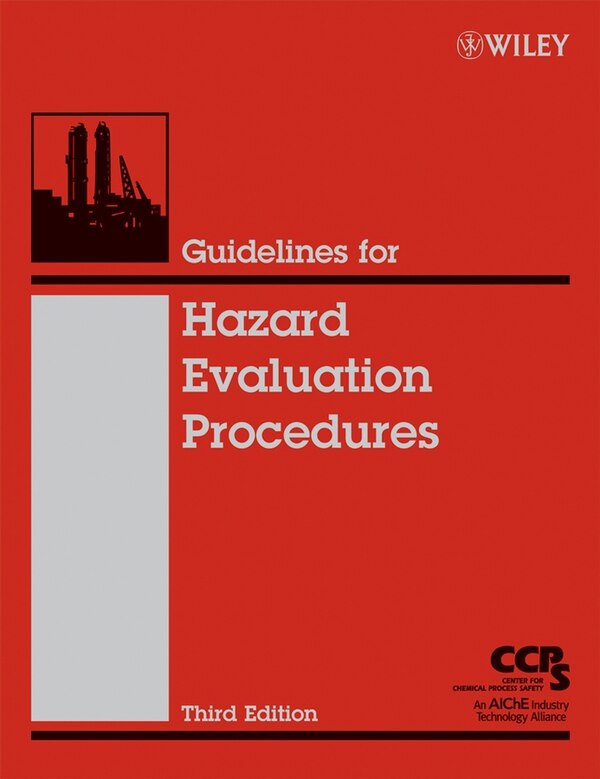 WILEY

Guidelines for

Hazard Evaluation Procedures

Third Edition

CCPS
CENTER FOR CHEMICAL PROCESS SAFETY
An AIChE Industry Technology Alliance